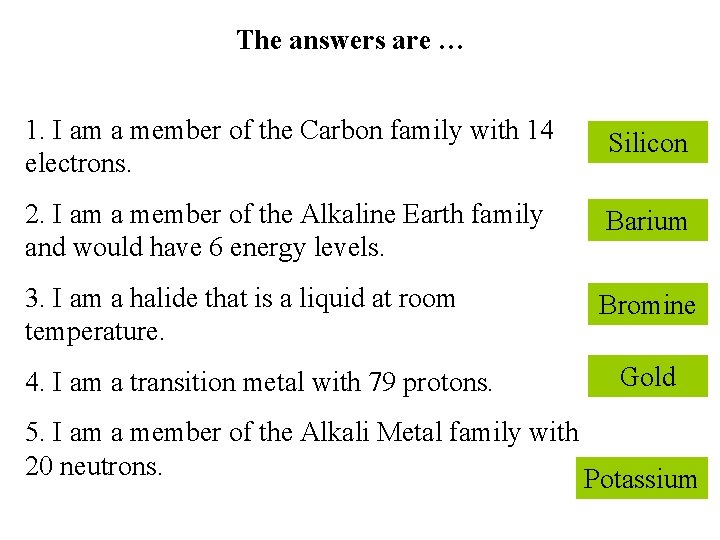 The answers are …

1. I am a member of the Carbon family with 14 electrons.

Silicon

2. I am a member of the Alkaline Earth family and would have 6 energy levels.

Barium

3. I am a halide that is a liquid at room temperature.

Bromine

4. I am a transition metal with 79 protons.

Gold

5. I am a member of the Alkali Metal family with 20 neutrons.

Potassium